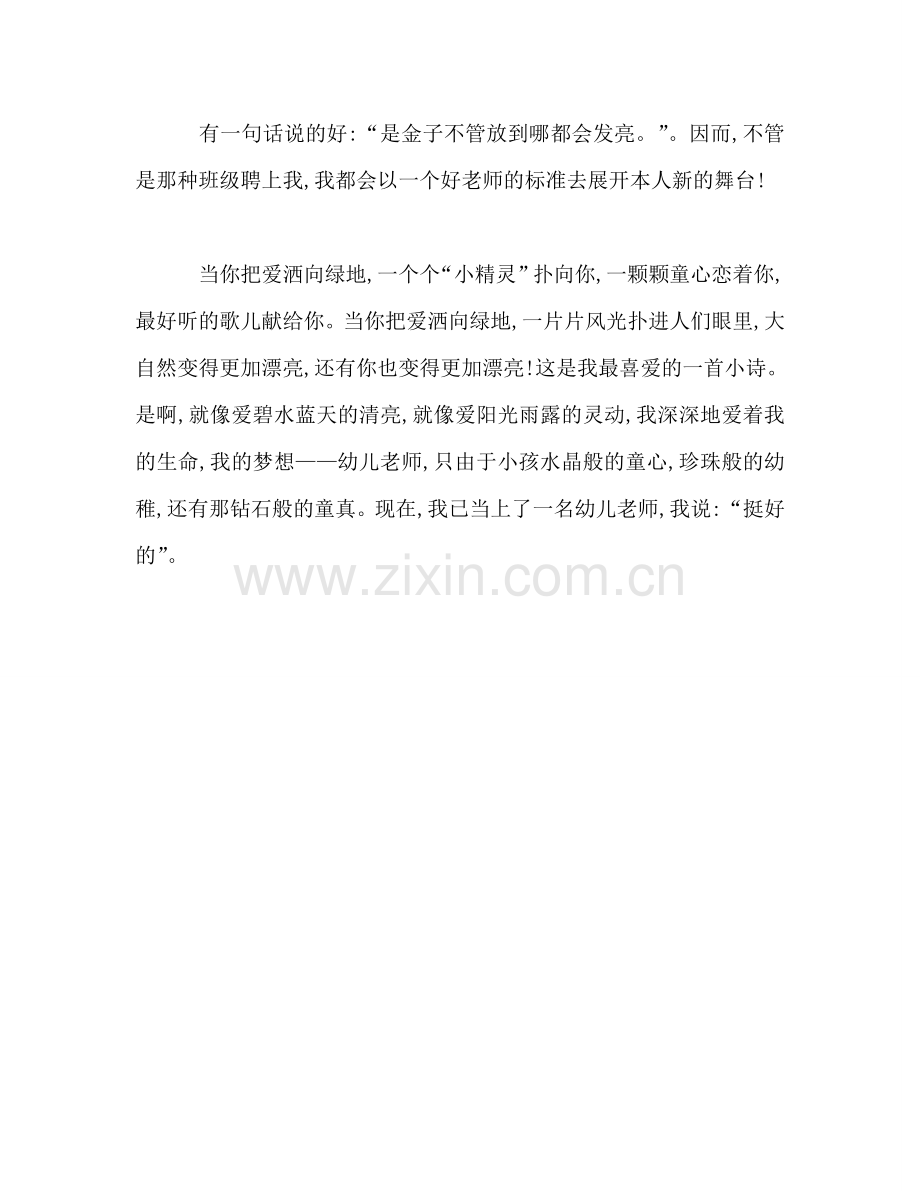 有一句话说的好：“是金子不管放到哪都会发亮。”。因而，不管是那种班级聘上我，我都会以一个好老师的标准去展开本人新的舞台！

当你把爱洒向绿地，一个个“小精灵”扑向你，一颗颗童心恋着你，最好听的歌儿献给你。当你把爱洒向绿地，一片片风光扑进人们眼里，大自然变得更加漂亮，还有你也变得更加漂亮！这是我最喜爱的一首小诗。是啊，就像爱碧水蓝天的清亮，就像爱阳光雨露的灵动，我深深地爱着我的生命，我的梦想——幼儿老师，只由于小孩水晶般的童心，珍珠般的幼稚，还有那钻石般的童真。现在，我已当上了一名幼儿老师，我说：“挺好的”。

www.zixin.com.cn